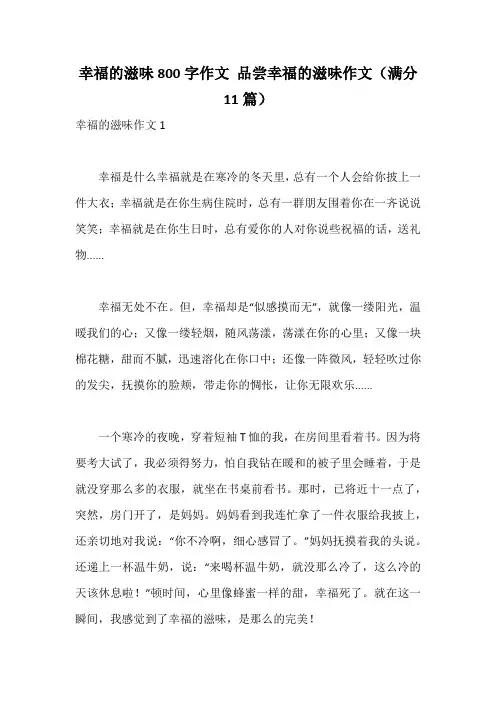 幸福的滋味800字作文 品尝幸福的滋味作文（满分11篇）

幸福的滋味作文1

幸福是什么幸福就是在寒冷的冬天里，总有一个人会给你披上一件大衣；幸福就是在你生病住院时，总有一群朋友围着你在一齐说说笑笑；幸福就是在你生日时，总有爱你的人对你说些祝福的话，送礼物......

幸福无处不在。但，幸福却是“似感摸而无”，就像一缕阳光，温暖我们的心；又像一缕轻烟，随风荡漾，荡漾在你的心里；又像一块棉花糖，甜而不腻，迅速溶化在你口中；还像一阵微风，轻轻吹过你的发尖，抚摸你的脸颊，带走你的惆怅，让你无限欢乐......

一个寒冷的夜晚，穿着短袖T恤的我，在房间里看着书。因为将要考大试了，我必须得努力，怕自我钻在暖和的被子里会睡着，于是就没穿那么多的衣服，就坐在书桌前看书。那时，已将近十一点了，突然，房门开了，是妈妈。妈妈看到我连忙拿了一件衣服给我披上，还亲切地对我说：“你不冷啊，细心感冒了。”妈妈抚摸着我的头说。还递上一杯温牛奶，说：“来喝杯温牛奶，就没那么冷了，这么冷的天该休息啦！”顿时间，心里像蜂蜜一样的甜，幸福死了。就在这一瞬间，我感觉到了幸福的滋味，是那么的完美！